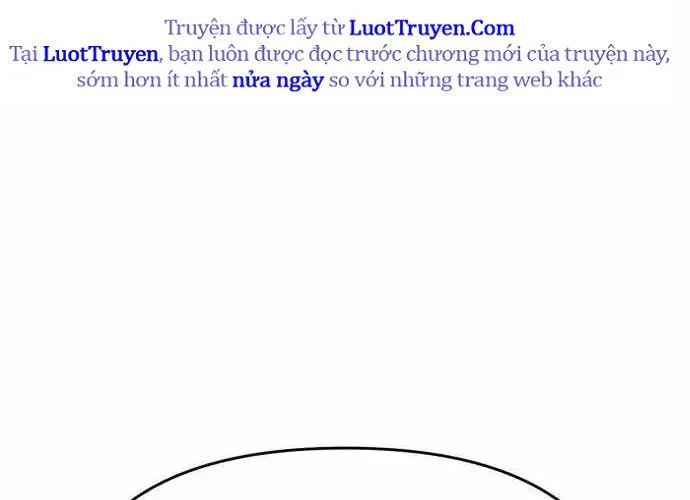 Truyện được lấy từ LuotTruyen.Com
Tại LuotTruyen, bạn luôn được đọc trước chương mới của truyện này, sớm hơn ít nhất nửa ngày so với những trang web khác